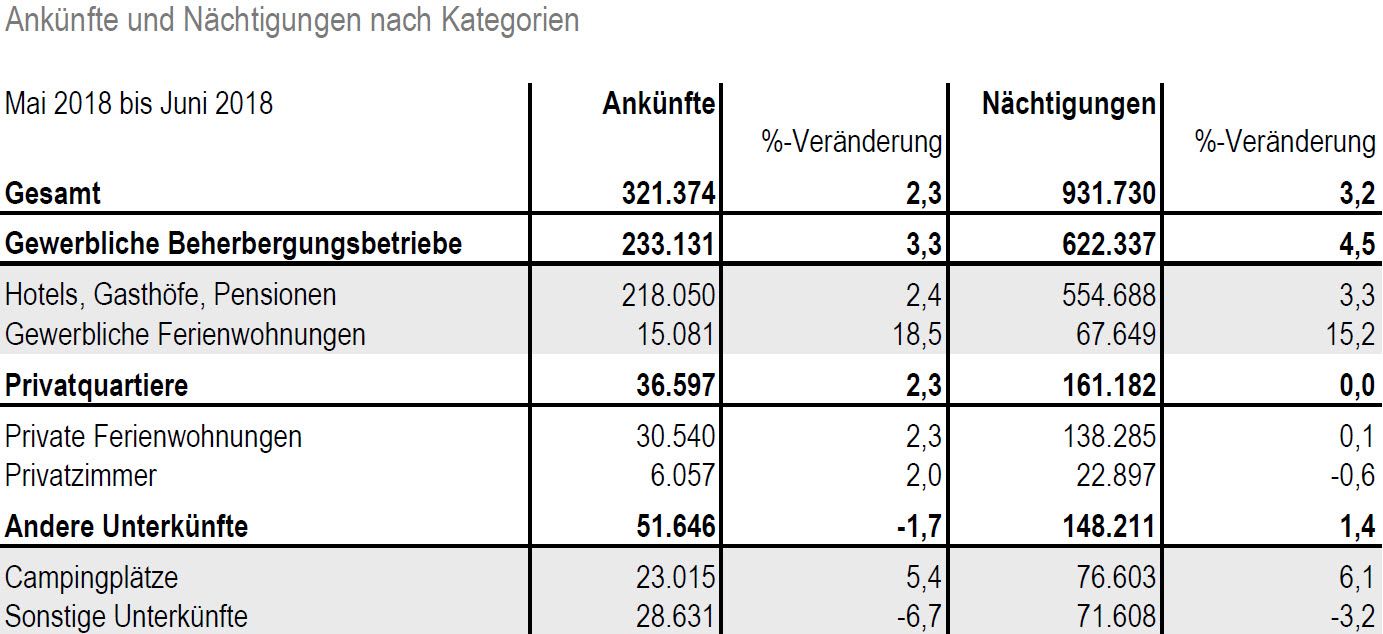 Ankünfte und Nächtigungen nach Kategorien

| Mai 2018 bis Juni 2018 | Ankünfte | %-Veränderung | Nächtigungen | %-Veränderung |
|---|---|---|---|---|
| Gesamt | 321.374 | 2,3 | 931.730 | 3,2 |
| Gewerbliche Beherbergungsbetriebe | 233.131 | 3,3 | 622.337 | 4,5 |
| Hotels, Gasthöfe, Pensionen | 218.050 | 2,4 | 554.688 | 3,3 |
| Gewerbliche Ferienwohnungen | 15.081 | 18,5 | 67.649 | 15,2 |
| Privatquartiere | 36.597 | 2,3 | 161.182 | 0,0 |
| Private Ferienwohnungen | 30.540 | 2,3 | 138.285 | 0,1 |
| Privatzimmer | 6.057 | 2,0 | 22.897 | -0,6 |
| Andere Unterkünfte | 51.646 | -1,7 | 148.211 | 1,4 |
| Campingplätze | 23.015 | 5,4 | 76.603 | 6,1 |
| Sonstige Unterkünfte | 28.631 | -6,7 | 71.608 | -3,2 |